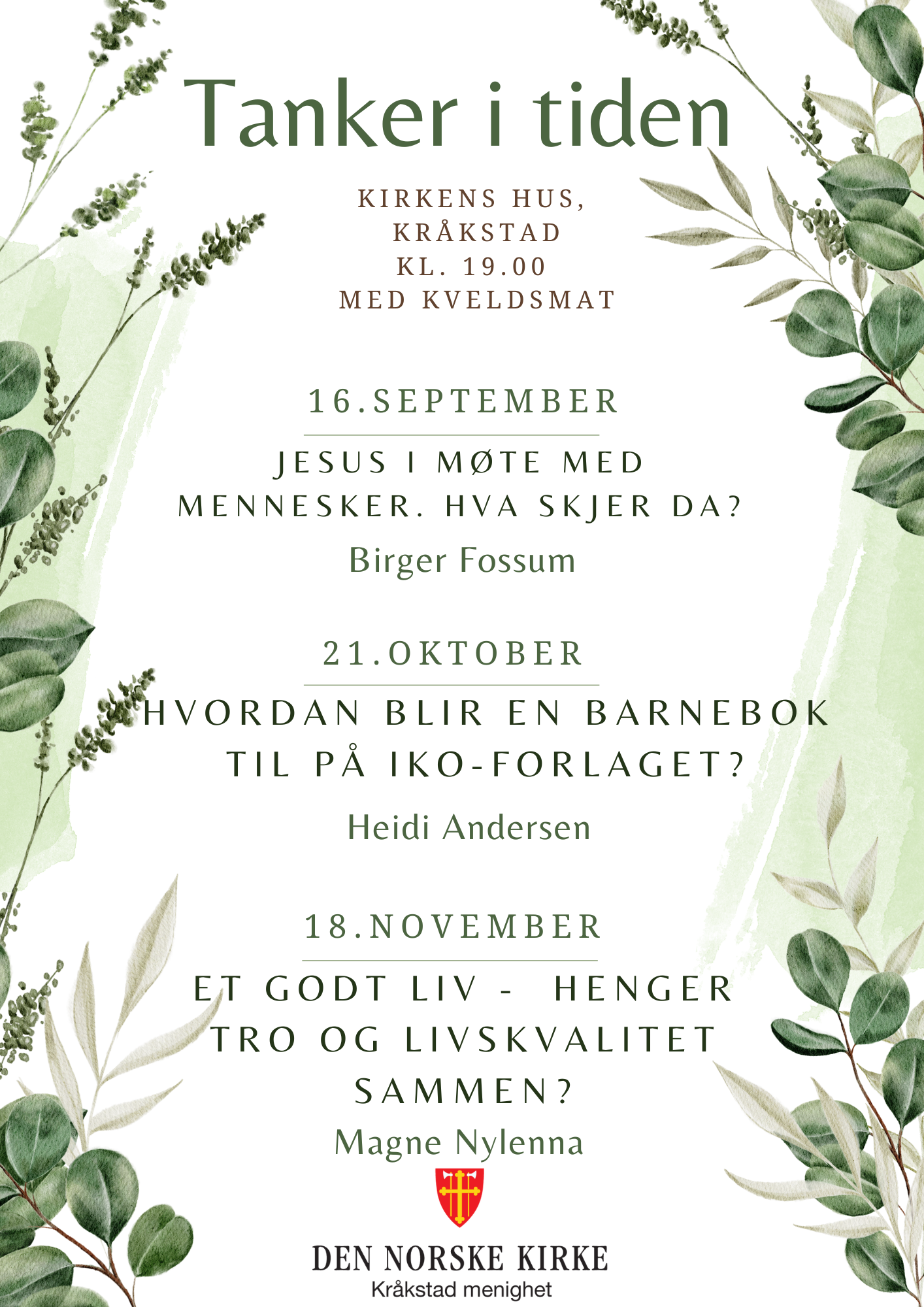 Tanker i tiden

KIRKENS HUS, KRÅKSTAD
KL. 19.00
MED KVELDSMAT

16.SEPTEMBER

JESUS I MØTE MED MENNESKER. HVA SKJER DA?

Birger Fossum

21.OKTOBER

HVORDAN BLIR EN BARNEBOK TIL PÅ IKO-FORLAGET?

Heidi Andersen

18.NOVEMBER

ET GODT LIV - HENGER TRO OG LIVSKVALITET SAMMEN?

Magne Nylenna

DEN NORSKE KIRKE
Kråkstad menighet